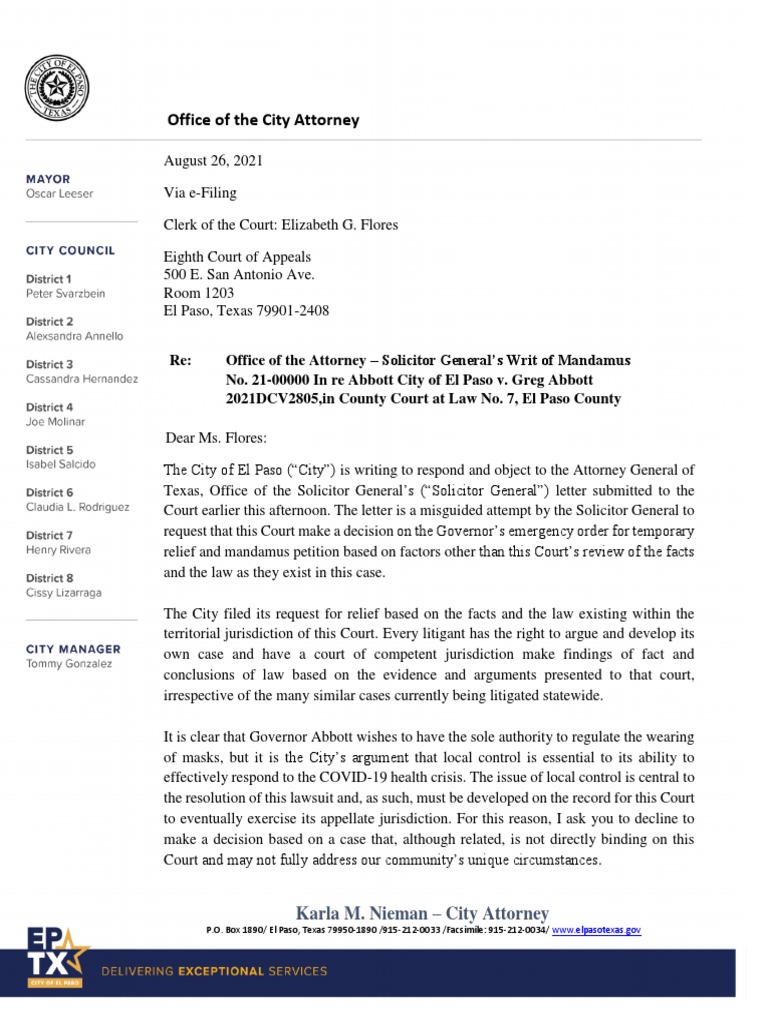 THE CITY OF EL PASO
TEXAS

Office of the City Attorney

MAYOR
Oscar Leeser

CITY COUNCIL

District 1
Peter Svarzbein

District 2
Alexsandra Annello

District 3
Cassandra Hernandez

District 4
Joe Molinar

District 5
Isabel Salcido

District 6
Claudia L. Rodriguez

District 7
Henry Rivera

District 8
Cissy Lizarraga

CITY MANAGER
Tommy Gonzalez

August 26, 2021

Via e-Filing

Clerk of the Court: Elizabeth G. Flores

Eighth Court of Appeals
500 E. San Antonio Ave.
Room 1203
El Paso, Texas 79901-2408

Re: Office of the Attorney – Solicitor General's Writ of Mandamus No. 21-00000 In re Abbott City of El Paso v. Greg Abbott 2021DCV2805,in County Court at Law No. 7, El Paso County

Dear Ms. Flores:

The City of El Paso ("City") is writing to respond and object to the Attorney General of Texas, Office of the Solicitor General's ("Solicitor General") letter submitted to the Court earlier this afternoon. The letter is a misguided attempt by the Solicitor General to request that this Court make a decision on the Governor's emergency order for temporary relief and mandamus petition based on factors other than this Court's review of the facts and the law as they exist in this case.

The City filed its request for relief based on the facts and the law existing within the territorial jurisdiction of this Court. Every litigant has the right to argue and develop its own case and have a court of competent jurisdiction make findings of fact and conclusions of law based on the evidence and arguments presented to that court, irrespective of the many similar cases currently being litigated statewide.

It is clear that Governor Abbott wishes to have the sole authority to regulate the wearing of masks, but it is the City's argument that local control is essential to its ability to effectively respond to the COVID-19 health crisis. The issue of local control is central to the resolution of this lawsuit and, as such, must be developed on the record for this Court to eventually exercise its appellate jurisdiction. For this reason, I ask you to decline to make a decision based on a case that, although related, is not directly binding on this Court and may not fully address our community's unique circumstances.

Karla M. Nieman – City Attorney
P.O. Box 1890/ El Paso, Texas 79950-1890 /915-212-0033 /Facsimile: 915-212-0034/ www.elpasotexas.gov

EP TX
CITY OF EL PASO
DELIVERING EXCEPTIONAL SERVICES